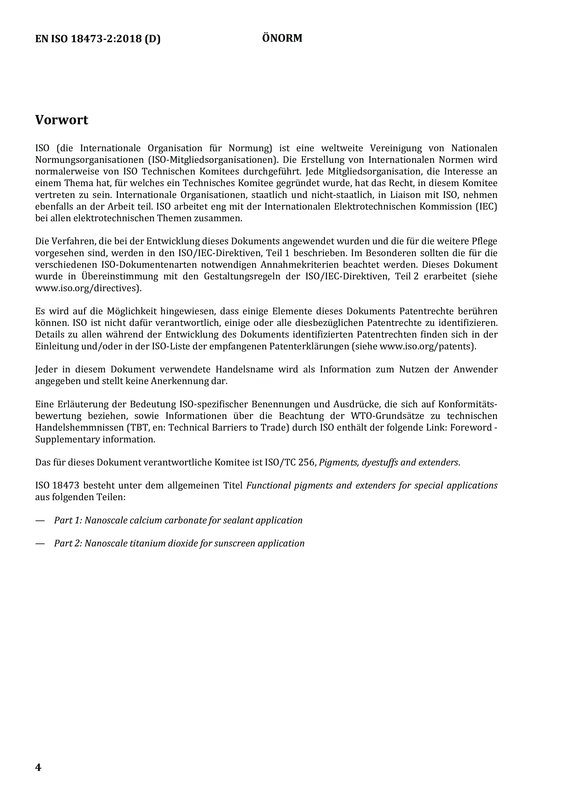 EN ISO 18473-2:2018 (D)

ÖNORM

Vorwort

ISO (die Internationale Organisation für Normung) ist eine weltweite Vereinigung von Nationalen Normungsorganisationen (ISO-Mitgliedsorganisationen). Die Erstellung von Internationalen Normen wird normalerweise von ISO Technischen Komitees durchgeführt. Jede Mitgliedsorganisation, die Interesse an einem Thema hat, für welches ein Technisches Komitee gegründet wurde, hat das Recht, in diesem Komitee vertreten zu sein. Internationale Organisationen, staatlich und nicht-staatlich, in Liaison mit ISO, nehmen ebenfalls an der Arbeit teil. ISO arbeitet eng mit der Internationalen Elektrotechnischen Kommission (IEC) bei allen elektrotechnischen Themen zusammen.

Die Verfahren, die bei der Entwicklung dieses Dokuments angewendet wurden und die für die weitere Pflege vorgesehen sind, werden in den ISO/IEC-Direktiven, Teil 1 beschrieben. Im Besonderen sollten die für die verschiedenen ISO-Dokumentenarten notwendigen Annahmekriterien beachtet werden. Dieses Dokument wurde in Übereinstimmung mit den Gestaltungsregeln der ISO/IEC-Direktiven, Teil 2 erarbeitet (siehe www.iso.org/directives).

Es wird auf die Möglichkeit hingewiesen, dass einige Elemente dieses Dokuments Patentrechte berühren können. ISO ist nicht dafür verantwortlich, einige oder alle diesbezüglichen Patentrechte zu identifizieren. Details zu allen während der Entwicklung des Dokuments identifizierten Patentrechten finden sich in der Einleitung und/oder in der ISO-Liste der empfangenen Patenterklärungen (siehe www.iso.org/patents).

Jeder in diesem Dokument verwendete Handelsname wird als Information zum Nutzen der Anwender angegeben und stellt keine Anerkennung dar.

Eine Erläuterung der Bedeutung ISO-spezifischer Benennungen und Ausdrücke, die sich auf Konformitätsbewertung beziehen, sowie Informationen über die Beachtung der WTO-Grundsätze zu technischen Handelshemmnissen (TBT, en: Technical Barriers to Trade) durch ISO enthält der folgende Link: Foreword - Supplementary information.

Das für dieses Dokument verantwortliche Komitee ist ISO/TC 256, Pigments, dyestuffs and extenders.

ISO 18473 besteht unter dem allgemeinen Titel Functional pigments and extenders for special applications aus folgenden Teilen:

— Part 1: Nanoscale calcium carbonate for sealant application

— Part 2: Nanoscale titanium dioxide for sunscreen application

4